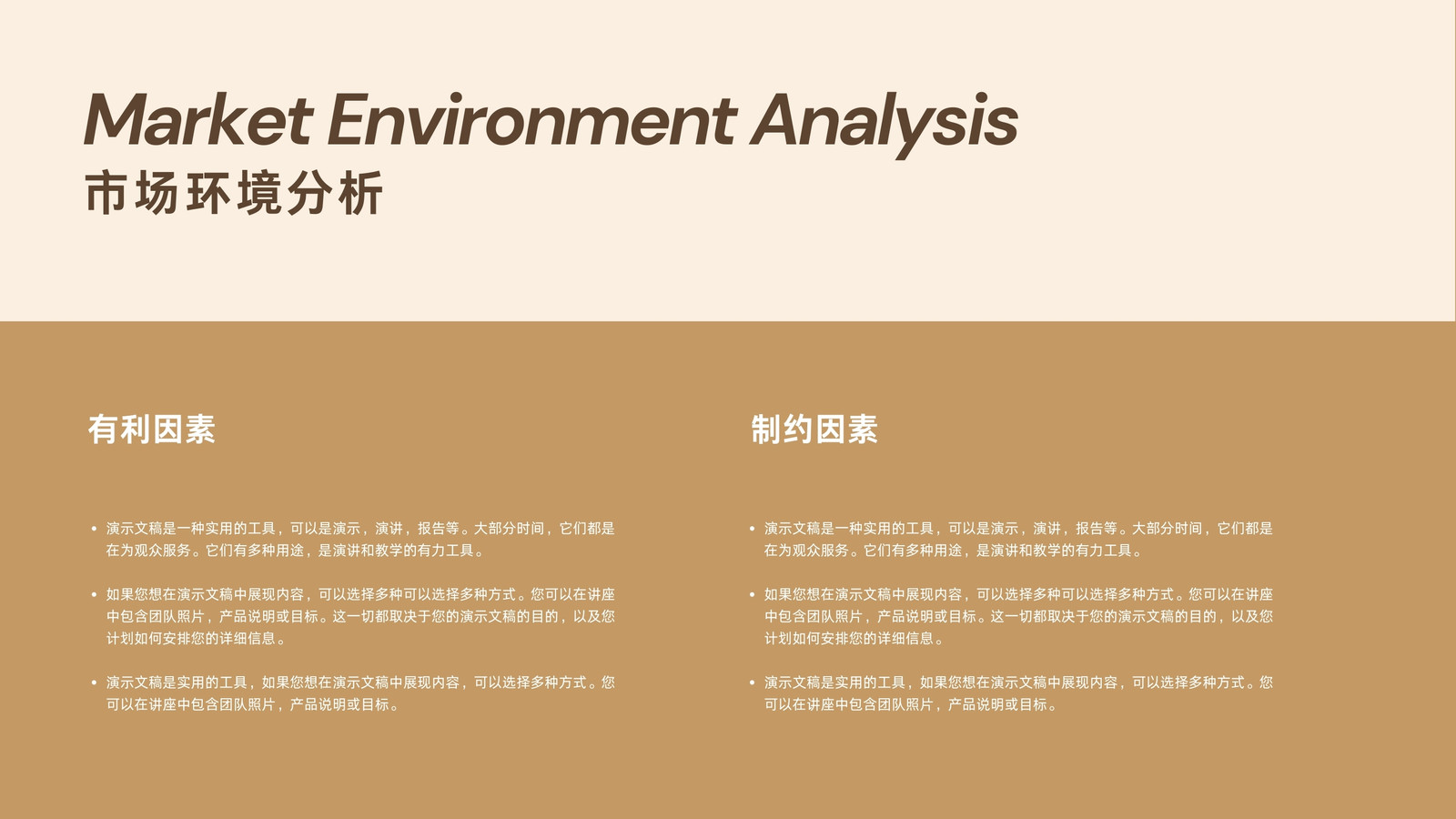 Market Environment Analysis
市场环境分析

有利因素

• 演示文稿是一种实用的工具，可以是演示，演讲，报告等。大部分时间，它们都是在为观众服务。它们有多种用途，是演讲和教学的有力工具。

• 如果您想在演示文稿中展现内容，可以选择多种可以选择多种方式。您可以在讲座中包含团队照片，产品说明或目标。这一切都取决于您的演示文稿的目的，以及您计划如何安排您的详细信息。

• 演示文稿是实用的工具，如果您想在演示文稿中展现内容，可以选择多种方式。您可以在讲座中包含团队照片，产品说明或目标。

制约因素

• 演示文稿是一种实用的工具，可以是演示，演讲，报告等。大部分时间，它们都是在为观众服务。它们有多种用途，是演讲和教学的有力工具。

• 如果您想在演示文稿中展现内容，可以选择多种可以选择多种方式。您可以在讲座中包含团队照片，产品说明或目标。这一切都取决于您的演示文稿的目的，以及您计划如何安排您的详细信息。

• 演示文稿是实用的工具，如果您想在演示文稿中展现内容，可以选择多种方式。您可以在讲座中包含团队照片，产品说明或目标。